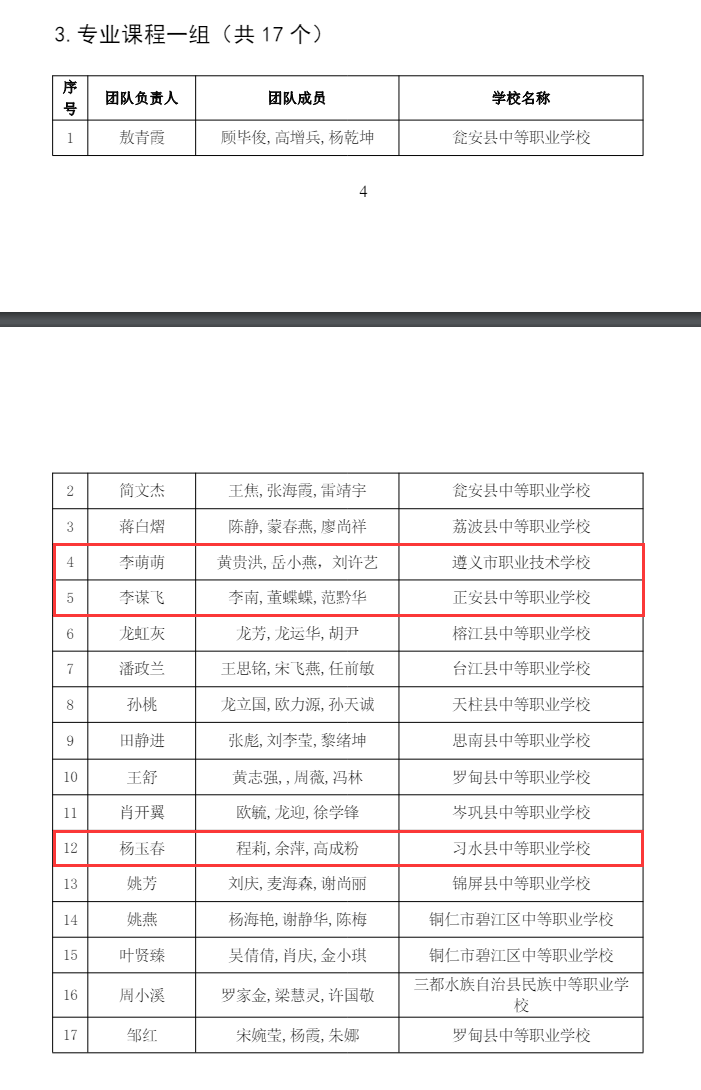 3. 专业课程一组（共 17 个）

| 序号 | 团队负责人 | 团队成员 | 学校名称 |
|---|---|---|---|
| 1 | 敖青霞 | 顾毕俊, 高增兵, 杨乾坤 | 瓮安县中等职业学校 |

4

| 2 | 简文杰 | 王焦, 张海霞, 雷靖宇 | 瓮安县中等职业学校 |
|---|---|---|---|
| 3 | 蒋白熠 | 陈静, 蒙春燕, 廖尚祥 | 荔波县中等职业学校 |
| 4 | 李萌萌 | 黄贵洪, 岳小燕, 刘许艺 | 遵义市职业技术学校 |
| 5 | 李谋飞 | 李南, 董蝶蝶, 范黔华 | 正安县中等职业学校 |
| 6 | 龙虹灰 | 龙芳, 龙运华, 胡尹 | 榕江县中等职业学校 |
| 7 | 潘政兰 | 王思铭, 宋飞燕, 任前敏 | 台江县中等职业学校 |
| 8 | 孙桃 | 龙立国, 欧力源, 孙天诚 | 天柱县中等职业学校 |
| 9 | 田静进 | 张彪, 刘李莹, 黎绪坤 | 思南县中等职业学校 |
| 10 | 王舒 | 黄志强, , 周薇, 冯林 | 罗甸县中等职业学校 |
| 11 | 肖开翼 | 欧毓, 龙迎, 徐学锋 | 岑巩县中等职业学校 |
| 12 | 杨玉春 | 程莉, 余萍, 高成粉 | 习水县中等职业学校 |
| 13 | 姚芳 | 刘庆, 麦海森, 谢尚丽 | 锦屏县中等职业学校 |
| 14 | 姚燕 | 杨海艳, 谢静华, 陈梅 | 铜仁市碧江区中等职业学校 |
| 15 | 叶贤臻 | 吴倩倩, 肖庆, 金小琪 | 铜仁市碧江区中等职业学校 |
| 16 | 周小溪 | 罗家金, 梁慧灵, 许国敬 | 三都水族自治县民族中等职业学校 |
| 17 | 邹红 | 宋婉莹, 杨霞, 朱娜 | 罗甸县中等职业学校 |